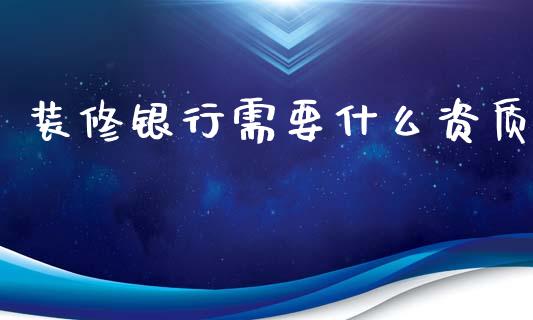 装修银行需要什么资质